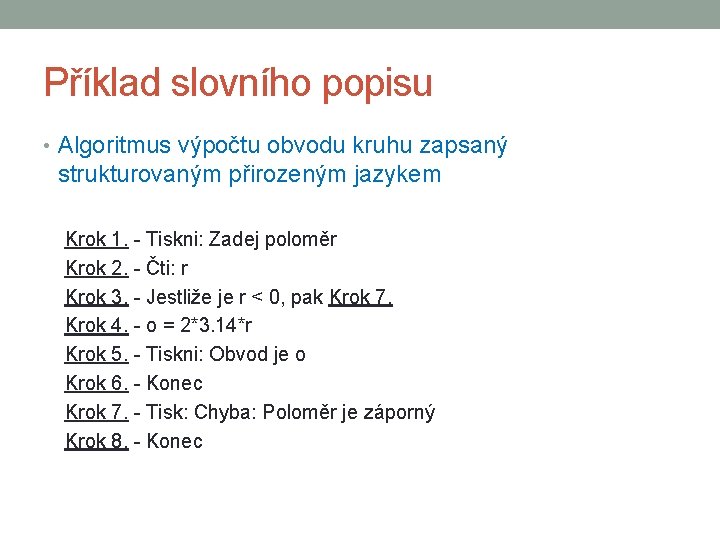 Příklad slovního popisu

• Algoritmus výpočtu obvodu kruhu zapsaný strukturovaným přirozeným jazykem

Krok 1. - Tiskni: Zadej poloměr
Krok 2. - Čti: r
Krok 3. - Jestliže je r < 0, pak Krok 7.
Krok 4. - o = 2*3.14*r
Krok 5. - Tiskni: Obvod je o
Krok 6. - Konec
Krok 7. - Tisk: Chyba: Poloměr je záporný
Krok 8. - Konec